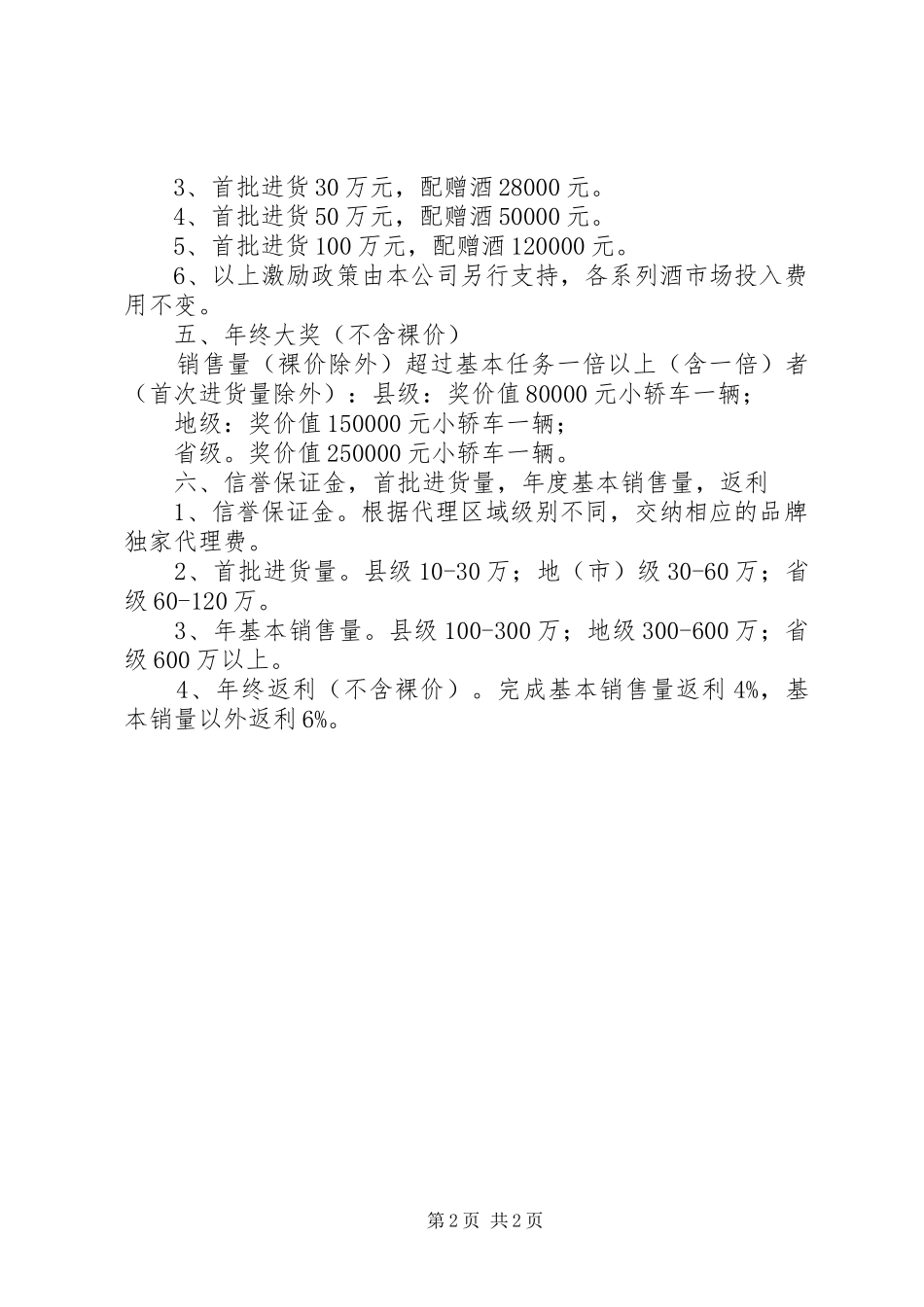 3、首批进货30万元，配赠酒28000元。
4、首批进货50万元，配赠酒50000元。
5、首批进货100万元，配赠酒120000元。
6、以上激励政策由本公司另行支持，各系列酒市场投入费用不变。
五、年终大奖（不含裸价）
销售量（裸价除外）超过基本任务一倍以上（含一倍）者（首次进货量除外）：县级：奖价值80000元小轿车一辆；
地级：奖价值150000元小轿车一辆；
省级。奖价值250000元小轿车一辆。
六、信誉保证金，首批进货量，年度基本销售量，返利
1、信誉保证金。根据代理区域级别不同，交纳相应的品牌独家代理费。
2、首批进货量。县级10-30万；地（市）级30-60万；省级60-120万。
3、年基本销售量。县级100-300万；地级300-600万；省级600万以上。
4、年终返利（不含裸价）。完成基本销售量返利4%，基本销量以外返利6%。

第2页 共2页